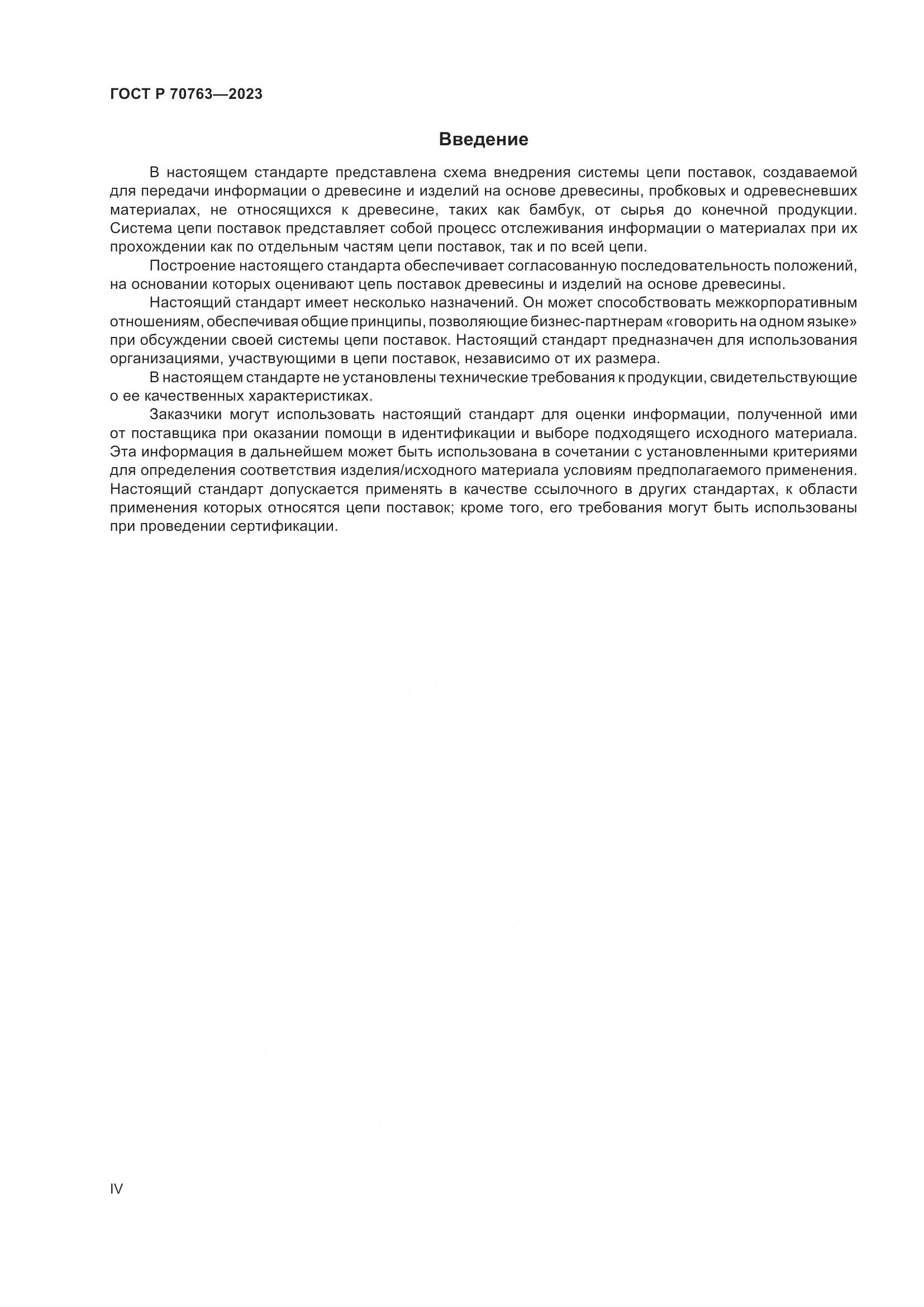 ГОСТ Р 70763—2023

Введение

В настоящем стандарте представлена схема внедрения системы цепи поставок, создаваемой для передачи информации о древесине и изделий на основе древесины, пробковых и одревесневших материалах, не относящихся к древесине, таких как бамбук, от сырья до конечной продукции. Система цепи поставок представляет собой процесс отслеживания информации о материалах при их прохождении как по отдельным частям цепи поставок, так и по всей цепи.

Построение настоящего стандарта обеспечивает согласованную последовательность положений, на основании которых оценивают цепь поставок древесины и изделий на основе древесины.

Настоящий стандарт имеет несколько назначений. Он может способствовать межкорпоративным отношениям, обеспечивая общие принципы, позволяющие бизнес-партнерам «говорить на одном языке» при обсуждении своей системы цепи поставок. Настоящий стандарт предназначен для использования организациями, участвующими в цепи поставок, независимо от их размера.

В настоящем стандарте не установлены технические требования к продукции, свидетельствующие о ее качественных характеристиках.

Заказчики могут использовать настоящий стандарт для оценки информации, полученной ими от поставщика при оказании помощи в идентификации и выборе подходящего исходного материала. Эта информация в дальнейшем может быть использована в сочетании с установленными критериями для определения соответствия изделия/исходного материала условиям предполагаемого применения. Настоящий стандарт допускается применять в качестве ссылочного в других стандартах, к области применения которых относятся цепи поставок; кроме того, его требования могут быть использованы при проведении сертификации.

IV